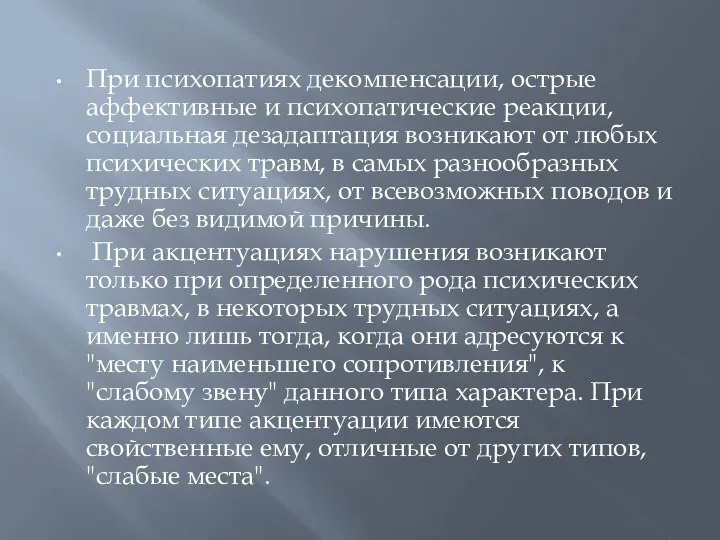 • При психопатиях декомпенсации, острые аффективные и психопатические реакции, социальная дезадаптация возникают от любых психических травм, в самых разнообразных трудных ситуациях, от всевозможных поводов и даже без видимой причины.

• При акцентуациях нарушения возникают только при определенного рода психических травмах, в некоторых трудных ситуациях, а именно лишь тогда, когда они адресуются к "месту наименьшего сопротивления", к "слабому звену" данного типа характера. При каждом типе акцентуации имеются свойственные ему, отличные от других типов, "слабые места".